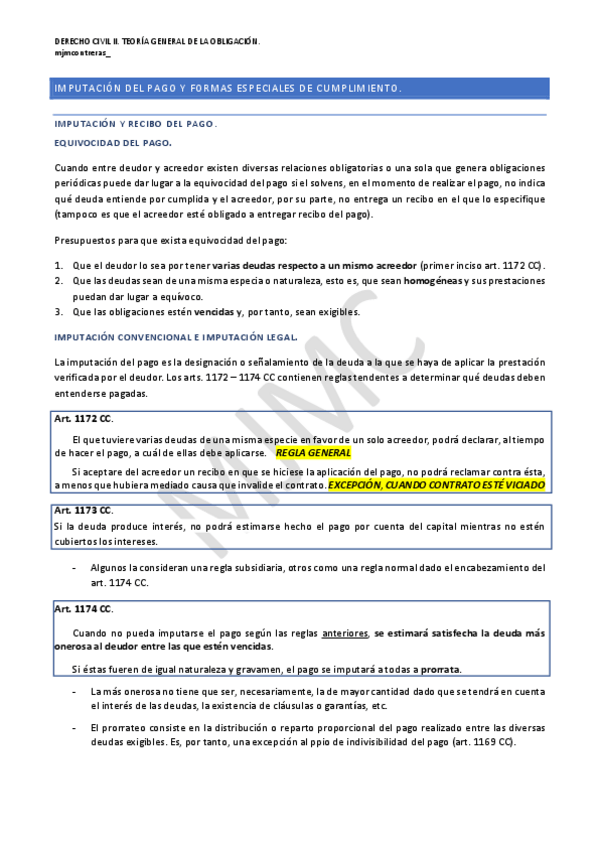 DERECHO CIVIL II. TEORÍA GENERAL DE LA OBLIGACIÓN.
mjmcontreras_

IMPUTACIÓN DEL PAGO Y FORMAS ESPECIALES DE CUMPLIMIENTO.

IMPUTACIÓN Y RECIBO DEL PAGO.

EQUIVOCIDAD DEL PAGO.

Cuando entre deudor y acreedor existen diversas relaciones obligatorias o una sola que genera obligaciones periódicas puede dar lugar a la equivocidad del pago si el solvens, en el momento de realizar el pago, no indica qué deuda entiende por cumplida y el acreedor, por su parte, no entrega un recibo en el que lo especifique (tampoco es que el acreedor esté obligado a entregar recibo del pago).

Presupuestos para que exista equivocidad del pago:

1. Que el deudor lo sea por tener varias deudas respecto a un mismo acreedor (primer inciso art. 1172 CC).
2. Que las deudas sean de una misma especie o naturaleza, esto es, que sean homogéneas y sus prestaciones puedan dar lugar a equívoco.
3. Que las obligaciones estén vencidas y, por tanto, sean exigibles.

IMPUTACIÓN CONVENCIONAL E IMPUTACIÓN LEGAL.

La imputación del pago es la designación o señalamiento de la deuda a la que se haya de aplicar la prestación verificada por el deudor. Los arts. 1172 – 1174 CC contienen reglas tendentes a determinar qué deudas deben entenderse pagadas.

Art. 1172 CC.

El que tuviere varias deudas de una misma especie en favor de un solo acreedor, podrá declarar, al tiempo de hacer el pago, a cuál de ellas debe aplicarse. REGLA GENERAL

Si aceptare del acreedor un recibo en que se hiciese la aplicación del pago, no podrá reclamar contra ésta, a menos que hubiera mediado causa que invalide el contrato. EXCEPCIÓN, CUANDO CONTRATO ESTÉ VICIADO

Art. 1173 CC.
Si la deuda produce interés, no podrá estimarse hecho el pago por cuenta del capital mientras no estén cubiertos los intereses.

- Algunos la consideran una regla subsidiaria, otros como una regla normal dado el encabezamiento del art. 1174 CC.

Art. 1174 CC.

Cuando no pueda imputarse el pago según las reglas anteriores, se estimará satisfecha la deuda más onerosa al deudor entre las que estén vencidas.

Si éstas fueren de igual naturaleza y gravamen, el pago se imputará a todas a prorrata.

- La más onerosa no tiene que ser, necesariamente, la de mayor cantidad dado que se tendrá en cuenta el interés de las deudas, la existencia de cláusulas o garantías, etc.

- El prorrateo consiste en la distribución o reparto proporcional del pago realizado entre las diversas deudas exigibles. Es, por tanto, una excepción al ppio de indivisibilidad del pago (art. 1169 CC).

MJMC